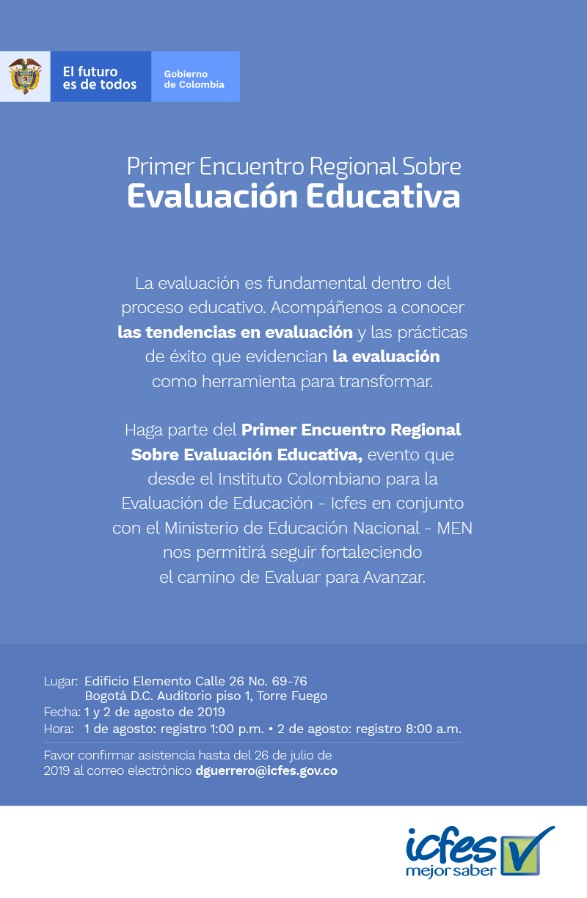 El futuro es de todos

Gobierno de Colombia

Primer Encuentro Regional Sobre
Evaluación Educativa

La evaluación es fundamental dentro del proceso educativo. Acompáñenos a conocer las tendencias en evaluación y las prácticas de éxito que evidencian la evaluación como herramienta para transformar.

Haga parte del Primer Encuentro Regional Sobre Evaluación Educativa, evento que desde el Instituto Colombiano para la Evaluación de Educación - Icfes en conjunto con el Ministerio de Educación Nacional - MEN nos permitirá seguir fortaleciendo el camino de Evaluar para Avanzar.

Lugar: Edificio Elemento Calle 26 No. 69-76
Bogotá D.C. Auditorio piso 1, Torre Fuego
Fecha: 1 y 2 de agosto de 2019
Hora: 1 de agosto: registro 1:00 p.m. • 2 de agosto: registro 8:00 a.m.

Favor confirmar asistencia hasta del 26 de julio de 2019 al correo electrónico dguerrero@icfes.gov.co

icfes
mejor saber